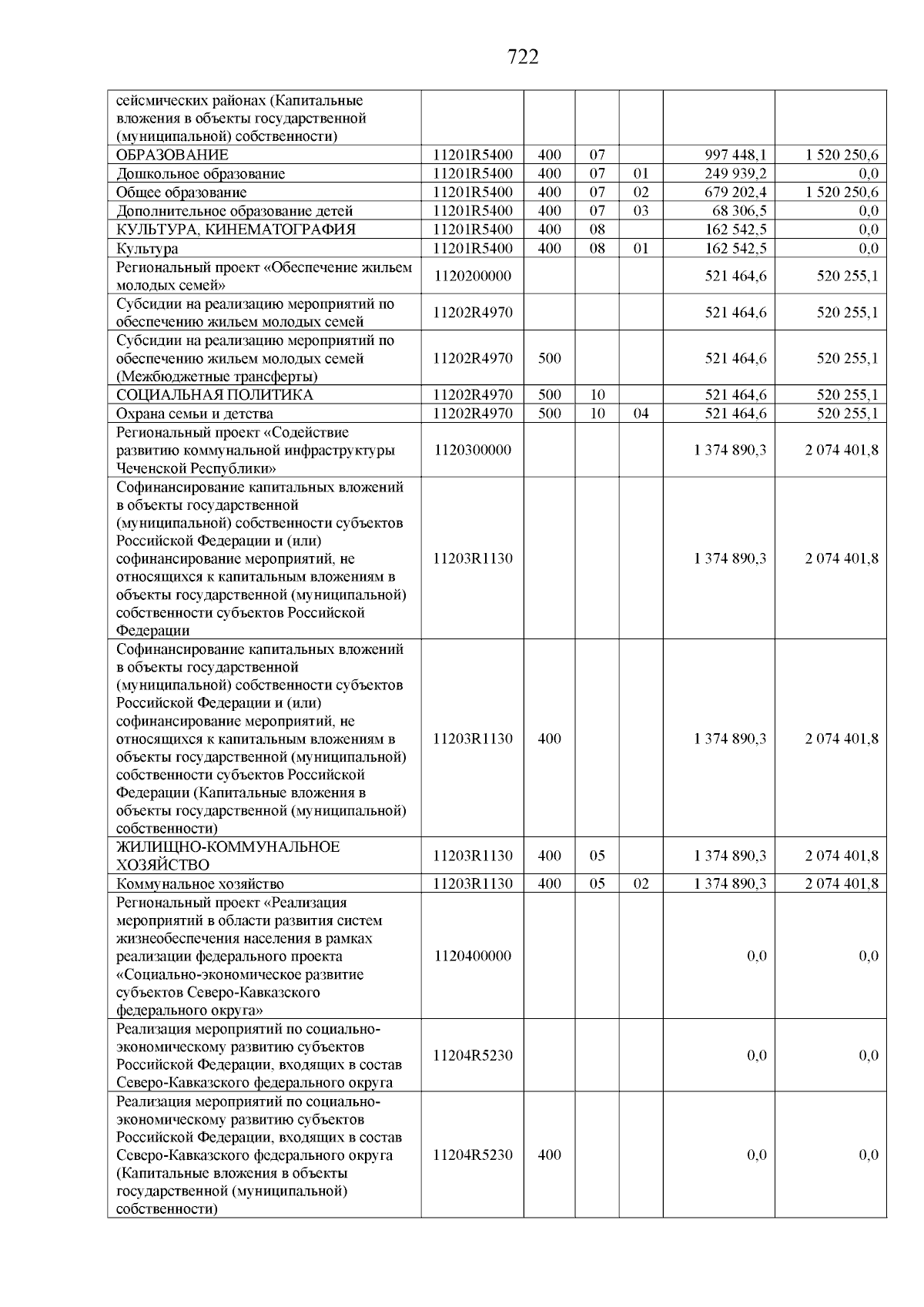 722

| | | | | | | |
|---|---|---|---|---|---|---|
| сейсмических районах (Капитальные вложения в объекты государственной (муниципальной) собственности) | | | | | | |
| ОБРАЗОВАНИЕ | 11201R5400 | 400 | 07 | | 997 448,1 | 1 520 250,6 |
| Дошкольное образование | 11201R5400 | 400 | 07 | 01 | 249 939,2 | 0,0 |
| Общее образование | 11201R5400 | 400 | 07 | 02 | 679 202,4 | 1 520 250,6 |
| Дополнительное образование детей | 11201R5400 | 400 | 07 | 03 | 68 306,5 | 0,0 |
| КУЛЬТУРА, КИНЕМАТОГРАФИЯ | 11201R5400 | 400 | 08 | | 162 542,5 | 0,0 |
| Культура | 11201R5400 | 400 | 08 | 01 | 162 542,5 | 0,0 |
| Региональный проект «Обеспечение жильем молодых семей» | 1120200000 | | | | 521 464,6 | 520 255,1 |
| Субсидии на реализацию мероприятий по обеспечению жильем молодых семей | 11202R4970 | | | | 521 464,6 | 520 255,1 |
| Субсидии на реализацию мероприятий по обеспечению жильем молодых семей (Межбюджетные трансферты) | 11202R4970 | 500 | | | 521 464,6 | 520 255,1 |
| СОЦИАЛЬНАЯ ПОЛИТИКА | 11202R4970 | 500 | 10 | | 521 464,6 | 520 255,1 |
| Охрана семьи и детства | 11202R4970 | 500 | 10 | 04 | 521 464,6 | 520 255,1 |
| Региональный проект «Содействие развитию коммунальной инфраструктуры Чеченской Республики» | 1120300000 | | | | 1 374 890,3 | 2 074 401,8 |
| Софинансирование капитальных вложений в объекты государственной (муниципальной) собственности субъектов Российской Федерации и (или) софинансирование мероприятий, не относящихся к капитальным вложениям в объекты государственной (муниципальной) собственности субъектов Российской Федерации | 11203R1130 | | | | 1 374 890,3 | 2 074 401,8 |
| Софинансирование капитальных вложений в объекты государственной (муниципальной) собственности субъектов Российской Федерации и (или) софинансирование мероприятий, не относящихся к капитальным вложениям в объекты государственной (муниципальной) собственности субъектов Российской Федерации (Капитальные вложения в объекты государственной (муниципальной) собственности) | 11203R1130 | 400 | | | 1 374 890,3 | 2 074 401,8 |
| ЖИЛИЩНО-КОММУНАЛЬНОЕ ХОЗЯЙСТВО | 11203R1130 | 400 | 05 | | 1 374 890,3 | 2 074 401,8 |
| Коммунальное хозяйство | 11203R1130 | 400 | 05 | 02 | 1 374 890,3 | 2 074 401,8 |
| Региональный проект «Реализация мероприятий в области развития систем жизнеобеспечения населения в рамках реализации федерального проекта «Социально-экономическое развитие субъектов Северо-Кавказского федерального округа» | 1120400000 | | | | 0,0 | 0,0 |
| Реализация мероприятий по социально-экономическому развитию субъектов Российской Федерации, входящих в состав Северо-Кавказского федерального округа | 11204R5230 | | | | 0,0 | 0,0 |
| Реализация мероприятий по социально-экономическому развитию субъектов Российской Федерации, входящих в состав Северо-Кавказского федерального округа (Капитальные вложения в объекты государственной (муниципальной) собственности) | 11204R5230 | 400 | | | 0,0 | 0,0 |